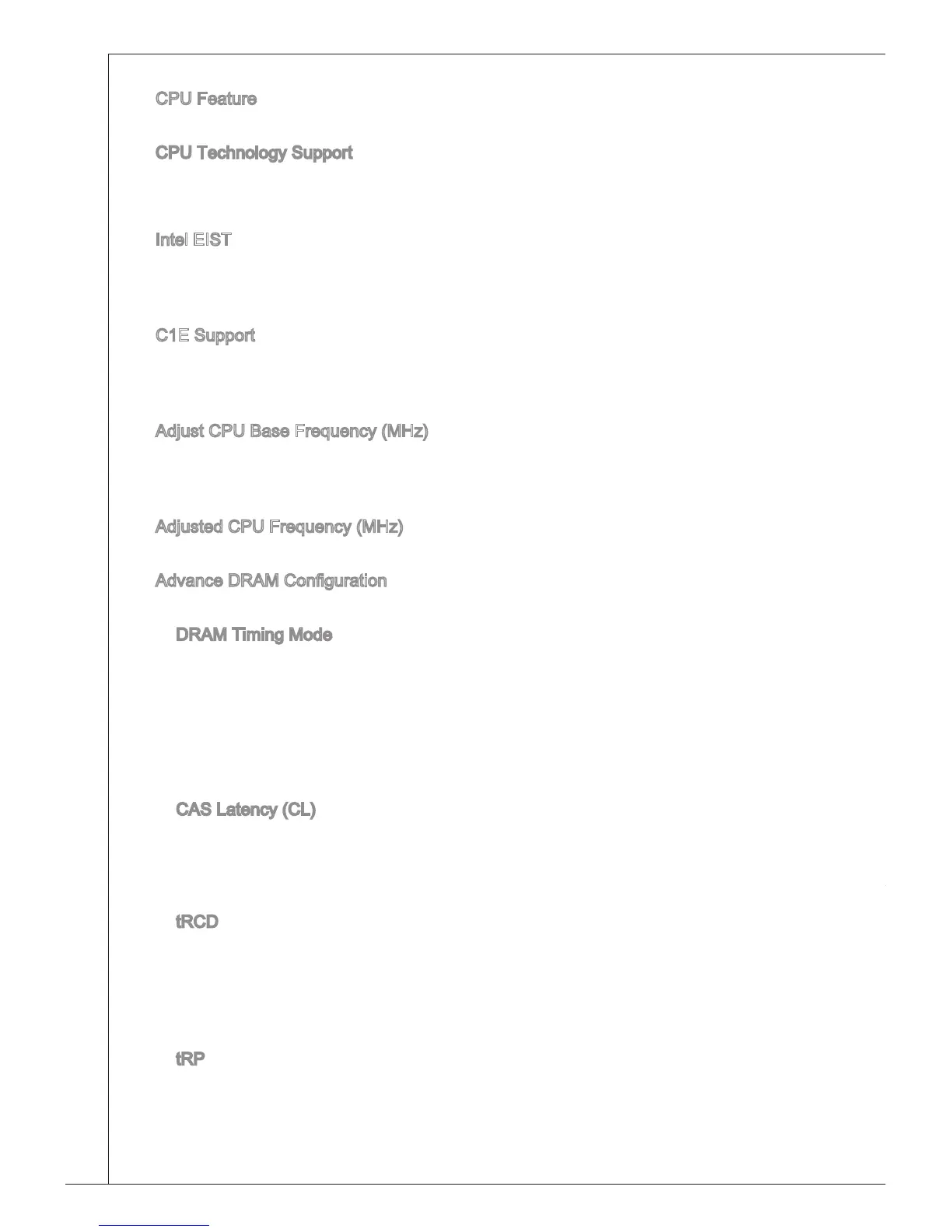 CPU Feature

CPU Technology Support

Intel EIST

C1E Support

Adjust CPU Base Frequency (MHz)

Adjusted CPU Frequency (MHz)

Advance DRAM Configuration

DRAM Timing Mode

CAS Latency (CL)

tRCD

tRP